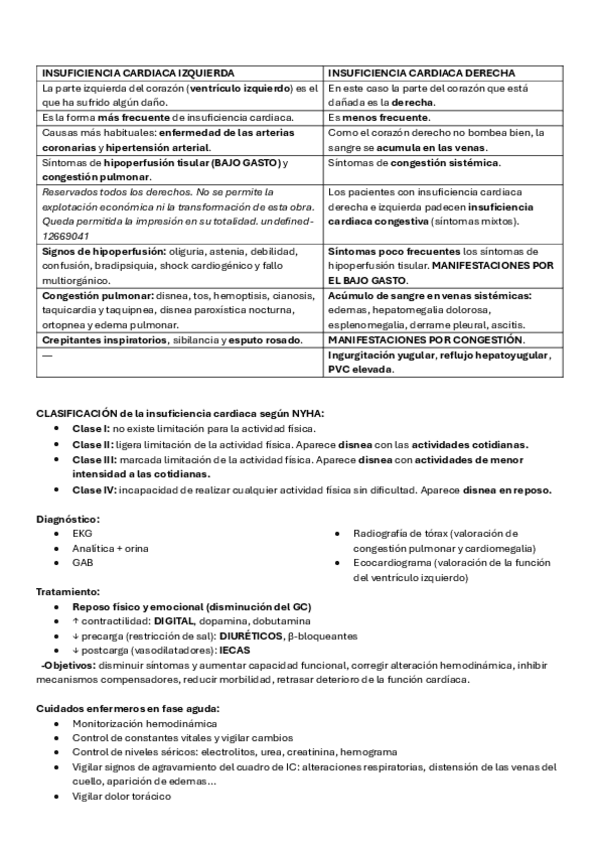 | INSUFICIENCIA CARDIACA IZQUIERDA | INSUFICIENCIA CARDIACA DERECHA |
|---|---|
| La parte izquierda del corazón (ventrículo izquierdo) es el que ha sufrido algún daño. | En este caso la parte del corazón que está dañada es la derecha. |
| Es la forma más frecuente de insuficiencia cardiaca. | Es menos frecuente. |
| Causas más habituales: enfermedad de las arterias coronarias y hipertensión arterial. | Como el corazón derecho no bombea bien, la sangre se acumula en las venas. |
| Síntomas de hipoperfusión tisular (BAJO GASTO) y congestión pulmonar. | Síntomas de congestión sistémica. |
| Reservados todos los derechos. No se permite la explotación económica ni la transformación de esta obra. Queda permitida la impresión en su totalidad. undefined-12669041 | Los pacientes con insuficiencia cardiaca derecha e izquierda padecen insuficiencia cardiaca congestiva (síntomas mixtos). |
| Signos de hipoperfusión: oliguria, astenia, debilidad, confusión, bradipsiquia, shock cardiogénico y fallo multiorgánico. | Síntomas poco frecuentes los síntomas de hipoperfusión tisular. MANIFESTACIONES POR EL BAJO GASTO. |
| Congestión pulmonar: disnea, tos, hemoptisis, cianosis, taquicardia y taquipnea, disnea paroxística nocturna, ortopnea y edema pulmonar. | Acúmulo de sangre en venas sistémicas: edemas, hepatomegalia dolorosa, esplenomegalia, derrame pleural, ascitis. |
| Crepitantes inspiratorios, sibilancia y esputo rosado. | MANIFESTACIONES POR CONGESTIÓN. |
| — | Ingurgitación yugular, reflujo hepatoyugular, PVC elevada. |

CLASIFICACIÓN de la insuficiencia cardiaca según NYHA:
• Clase I: no existe limitación para la actividad física.
• Clase II: ligera limitación de la actividad física. Aparece disnea con las actividades cotidianas.
• Clase III: marcada limitación de la actividad física. Aparece disnea con actividades de menor intensidad a las cotidianas.
• Clase IV: incapacidad de realizar cualquier actividad física sin dificultad. Aparece disnea en reposo.

Diagnóstico:
• EKG
• Analítica + orina
• GAB
• Radiografía de tórax (valoración de congestión pulmonar y cardiomegalia)
• Ecocardiograma (valoración de la función del ventrículo izquierdo)

Tratamiento:
• Reposo físico y emocional (disminución del GC)
• ↑ contractilidad: DIGITAL, dopamina, dobutamina
• ↓ precarga (restricción de sal): DIURÉTICOS, β-bloqueantes
• ↓ postcarga (vasodilatadores): IECAS
-Objetivos: disminuir síntomas y aumentar capacidad funcional, corregir alteración hemodinámica, inhibir mecanismos compensadores, reducir morbilidad, retrasar deterioro de la función cardíaca.

Cuidados enfermeros en fase aguda:
• Monitorización hemodinámica
• Control de constantes vitales y vigilar cambios
• Control de niveles séricos: electrolitos, urea, creatinina, hemograma
• Vigilar signos de agravamiento del cuadro de IC: alteraciones respiratorias, distensión de las venas del cuello, aparición de edemas…
• Vigilar dolor torácico